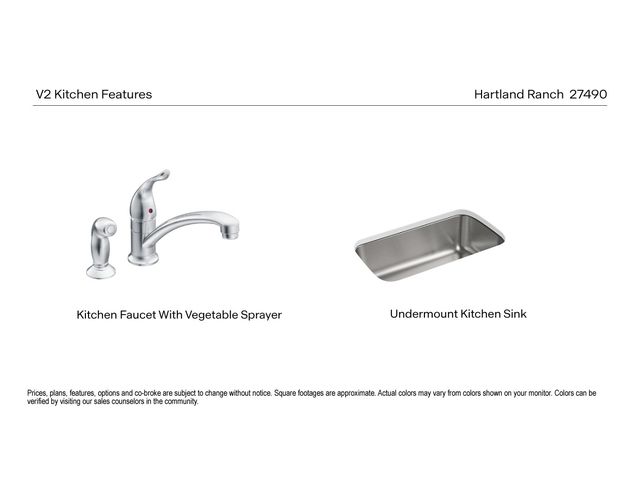 V2 Kitchen Features

Hartland Ranch 27490

Kitchen Faucet With Vegetable Sprayer

Undermount Kitchen Sink

Prices, plans, features, options and co-broke are subject to change without notice. Square footages are approximate. Actual colors may vary from colors shown on your monitor. Colors can be verified by visiting our sales counselors in the community.